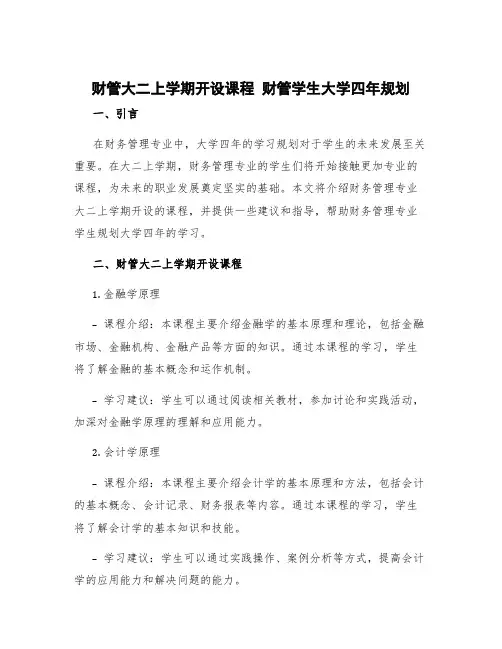 财管大二上学期开设课程 财管学生大学四年规划

一、引言

在财务管理专业中，大学四年的学习规划对于学生的未来发展至关重要。在大二上学期，财务管理专业的学生们将开始接触更加专业的课程，为未来的职业发展奠定坚实的基础。本文将介绍财务管理专业大二上学期开设的课程，并提供一些建议和指导，帮助财务管理专业学生规划大学四年的学习。

二、财管大二上学期开设课程

1. 金融学原理

- 课程介绍：本课程主要介绍金融学的基本原理和理论，包括金融市场、金融机构、金融产品等方面的知识。通过本课程的学习，学生将了解金融的基本概念和运作机制。

- 学习建议：学生可以通过阅读相关教材，参加讨论和实践活动，加深对金融学原理的理解和应用能力。

2. 会计学原理

- 课程介绍：本课程主要介绍会计学的基本原理和方法，包括会计的基本概念、会计记录、财务报表等内容。通过本课程的学习，学生将了解会计学的基本知识和技能。

- 学习建议：学生可以通过实践操作、案例分析等方式，提高会计学的应用能力和解决问题的能力。